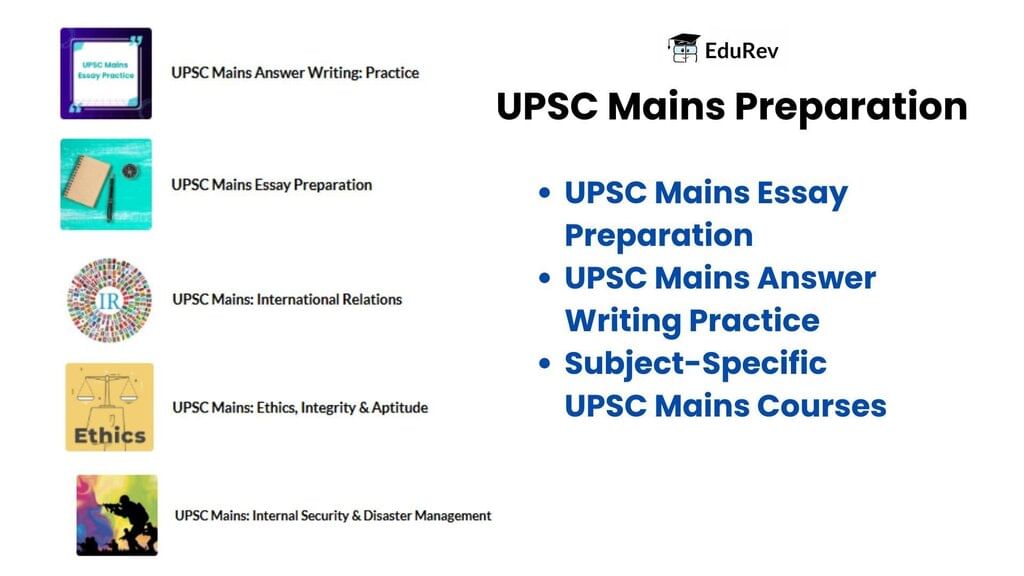 UPSC Mains Essay Practice

UPSC Mains Answer Writing: Practice

UPSC Mains Essay Preparation

IR

UPSC Mains: International Relations

Ethics

UPSC Mains: Ethics, Integrity & Aptitude

UPSC Mains: Internal Security & Disaster Management

EduRev

UPSC Mains Preparation

• UPSC Mains Essay Preparation
• UPSC Mains Answer Writing Practice
• Subject-Specific UPSC Mains Courses